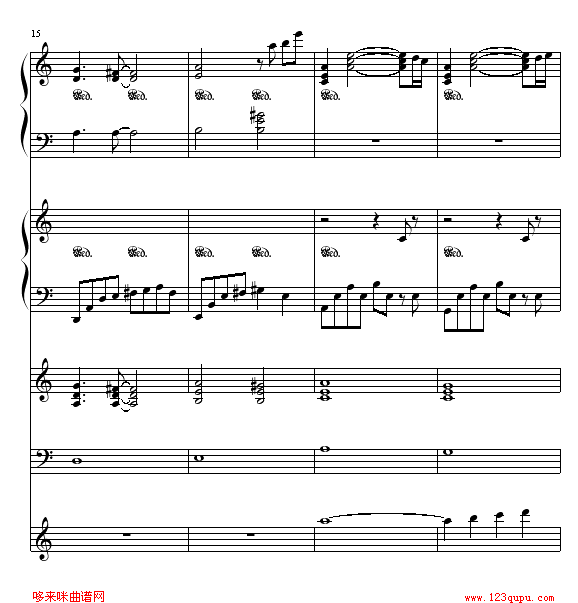 15

Ped. Ped. Ped. Ped. Ped. Ped.

Ped. Ped. Ped. Ped. Ped. Ped.

哆来咪曲谱网

www.123qupu.com